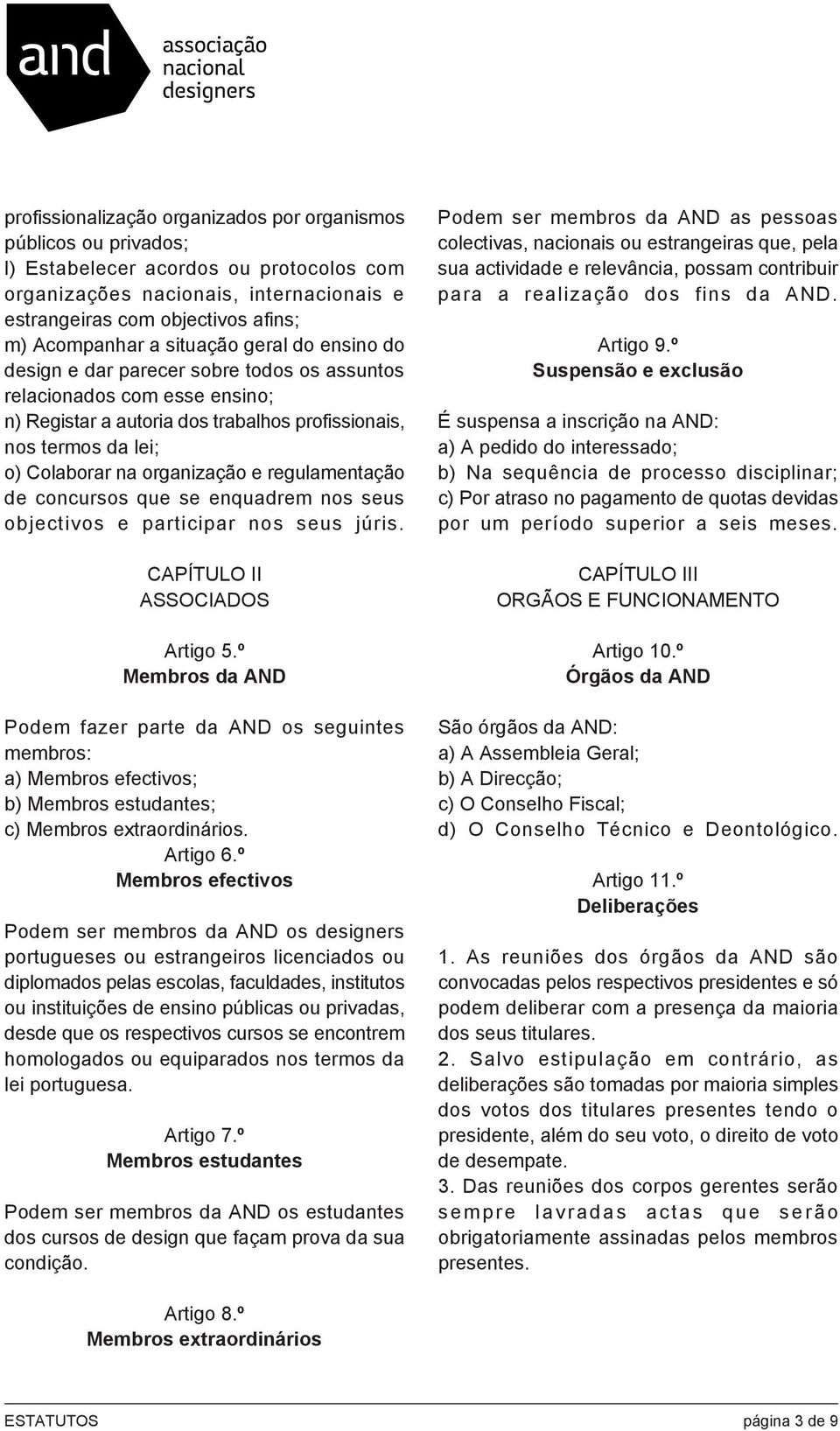 and associação nacional designers

profissionalização organizados por organismos públicos ou privados;
l) Estabelecer acordos ou protocolos com organizações nacionais, internacionais e estrangeiras com objectivos afins;
m) Acompanhar a situação geral do ensino do design e dar parecer sobre todos os assuntos relacionados com esse ensino;
n) Registar a autoria dos trabalhos profissionais, nos termos da lei;
o) Colaborar na organização e regulamentação de concursos que se enquadrem nos seus objectivos e participar nos seus júris.

CAPÍTULO II
ASSOCIADOS

Artigo 5.º
Membros da AND

Podem fazer parte da AND os seguintes membros:
a) Membros efectivos;
b) Membros estudantes;
c) Membros extraordinários.

Artigo 6.º
Membros efectivos

Podem ser membros da AND os designers portugueses ou estrangeiros licenciados ou diplomados pelas escolas, faculdades, institutos ou instituições de ensino públicas ou privadas, desde que os respectivos cursos se encontrem homologados ou equiparados nos termos da lei portuguesa.

Artigo 7.º
Membros estudantes

Podem ser membros da AND os estudantes dos cursos de design que façam prova da sua condição.

Artigo 8.º
Membros extraordinários

Podem ser membros da AND as pessoas colectivas, nacionais ou estrangeiras que, pela sua actividade e relevância, possam contribuir para a realização dos fins da AND.

Artigo 9.º
Suspensão e exclusão

É suspensa a inscrição na AND:
a) A pedido do interessado;
b) Na sequência de processo disciplinar;
c) Por atraso no pagamento de quotas devidas por um período superior a seis meses.

CAPÍTULO III
ORGÃOS E FUNCIONAMENTO

Artigo 10.º
Órgãos da AND

São órgãos da AND:
a) A Assembleia Geral;
b) A Direcção;
c) O Conselho Fiscal;
d) O Conselho Técnico e Deontológico.

Artigo 11.º
Deliberações

1. As reuniões dos órgãos da AND são convocadas pelos respectivos presidentes e só podem deliberar com a presença da maioria dos seus titulares.
2. Salvo estipulação em contrário, as deliberações são tomadas por maioria simples dos votos dos titulares presentes tendo o presidente, além do seu voto, o direito de voto de desempate.
3. Das reuniões dos corpos gerentes serão sempre lavradas actas que serão obrigatoriamente assinadas pelos membros presentes.

ESTATUTOS página 3 de 9